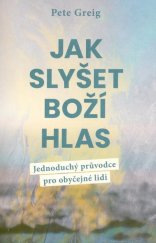 Pete Greig

JAK SLYŠET BOŽÍ HLAS

Jednoduchý průvodce pro obyčejné lidi